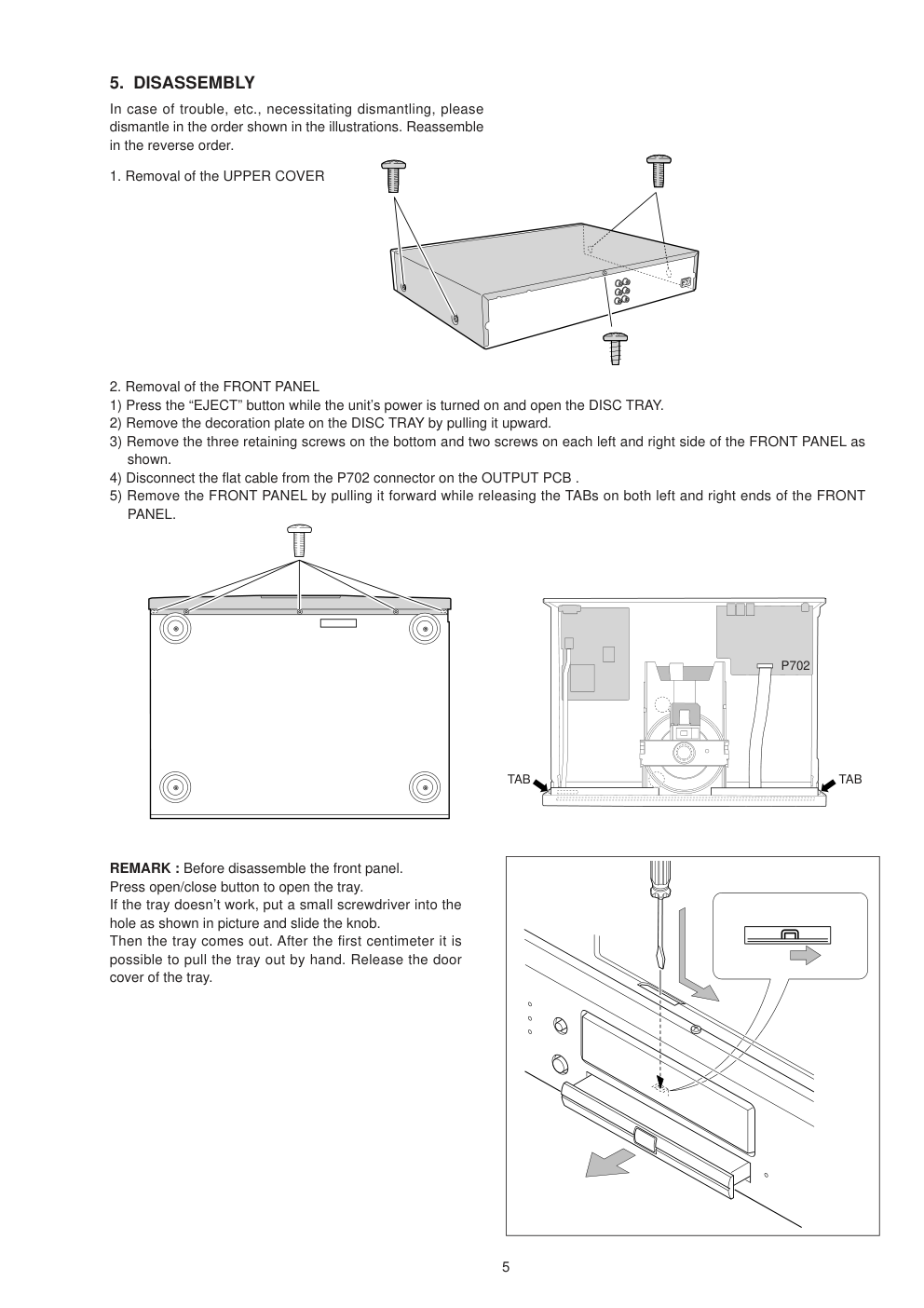 5. DISASSEMBLY

In case of trouble, etc., necessitating dismantling, please dismantle in the order shown in the illustrations. Reassemble in the reverse order.

1. Removal of the UPPER COVER

2. Removal of the FRONT PANEL
1) Press the “EJECT” button while the unit’s power is turned on and open the DISC TRAY.
2) Remove the decoration plate on the DISC TRAY by pulling it upward.
3) Remove the three retaining screws on the bottom and two screws on each left and right side of the FRONT PANEL as shown.
4) Disconnect the flat cable from the P702 connector on the OUTPUT PCB .
5) Remove the FRONT PANEL by pulling it forward while releasing the TABs on both left and right ends of the FRONT PANEL.

P702
TAB
TAB

REMARK : Before disassemble the front panel.
Press open/close button to open the tray.
If the tray doesn’t work, put a small screwdriver into the hole as shown in picture and slide the knob.
Then the tray comes out. After the first centimeter it is possible to pull the tray out by hand. Release the door cover of the tray.

5